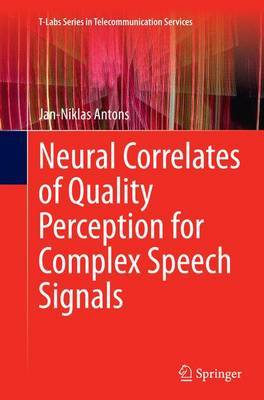 T-Labs Series in Telecommunication Services

Jan-Niklas Antons

Neural Correlates of Quality Perception for Complex Speech Signals

Springer